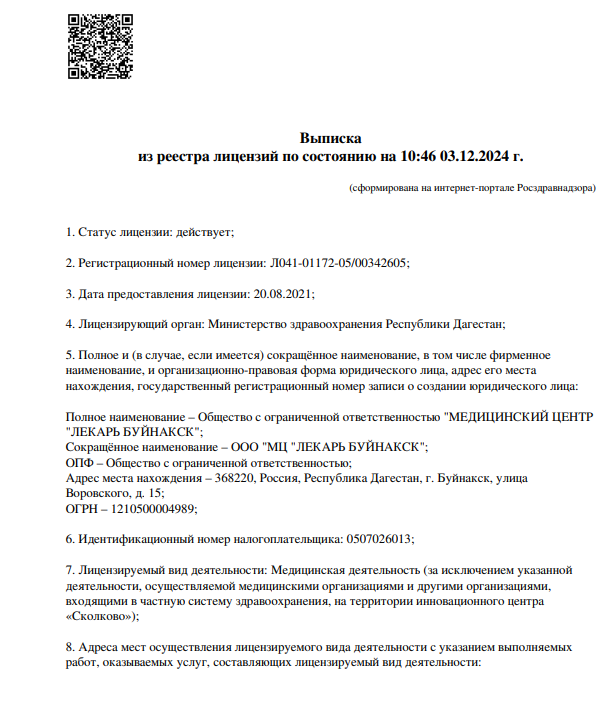 Выписка
из реестра лицензий по состоянию на 10:46 03.12.2024 г.

(сформирована на интернет-портале Росздравнадзора)

1. Статус лицензии: действует;

2. Регистрационный номер лицензии: Л041-01172-05/00342605;

3. Дата предоставления лицензии: 20.08.2021;

4. Лицензирующий орган: Министерство здравоохранения Республики Дагестан;

5. Полное и (в случае, если имеется) сокращённое наименование, в том числе фирменное наименование, и организационно-правовая форма юридического лица, адрес его места нахождения, государственный регистрационный номер записи о создании юридического лица:

Полное наименование – Общество с ограниченной ответственностью "МЕДИЦИНСКИЙ ЦЕНТР "ЛЕКАРЬ БУЙНАКСК";
Сокращённое наименование – ООО "МЦ "ЛЕКАРЬ БУЙНАКСК";
ОПФ – Общество с ограниченной ответственностью;
Адрес места нахождения – 368220, Россия, Республика Дагестан, г. Буйнакск, улица Воровского, д. 15;
ОГРН – 1210500004989;

6. Идентификационный номер налогоплательщика: 0507026013;

7. Лицензируемый вид деятельности: Медицинская деятельность (за исключением указанной деятельности, осуществляемой медицинскими организациями и другими организациями, входящими в частную систему здравоохранения, на территории инновационного центра «Сколково»);

8. Адреса мест осуществления лицензируемого вида деятельности с указанием выполняемых работ, оказываемых услуг, составляющих лицензируемый вид деятельности: